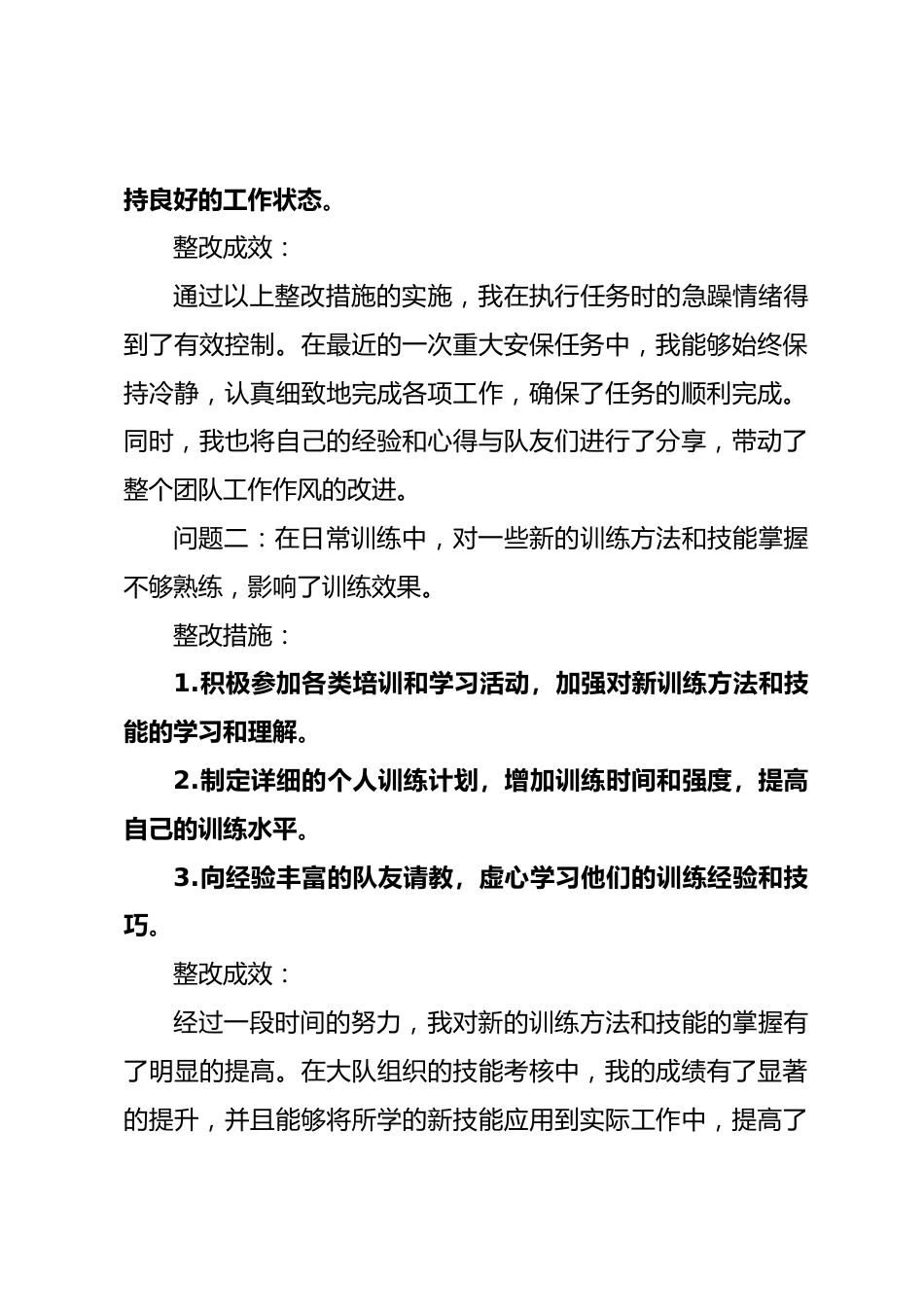 持良好的工作状态。

整改成效：

通过以上整改措施的实施，我在执行任务时的急躁情绪得到了有效控制。在最近的一次重大安保任务中，我能够始终保持冷静，认真细致地完成各项工作，确保了任务的顺利完成。同时，我也将自己的经验和心得与队友们进行了分享，带动了整个团队工作作风的改进。

问题二：在日常训练中，对一些新的训练方法和技能掌握不够熟练，影响了训练效果。

整改措施：

1.积极参加各类培训和学习活动，加强对新训练方法和技能的学习和理解。

2.制定详细的个人训练计划，增加训练时间和强度，提高自己的训练水平。

3.向经验丰富的队友请教，虚心学习他们的训练经验和技巧。

整改成效：

经过一段时间的努力，我对新的训练方法和技能的掌握有了明显的提高。在大队组织的技能考核中，我的成绩有了显著的提升，并且能够将所学的新技能应用到实际工作中，提高了